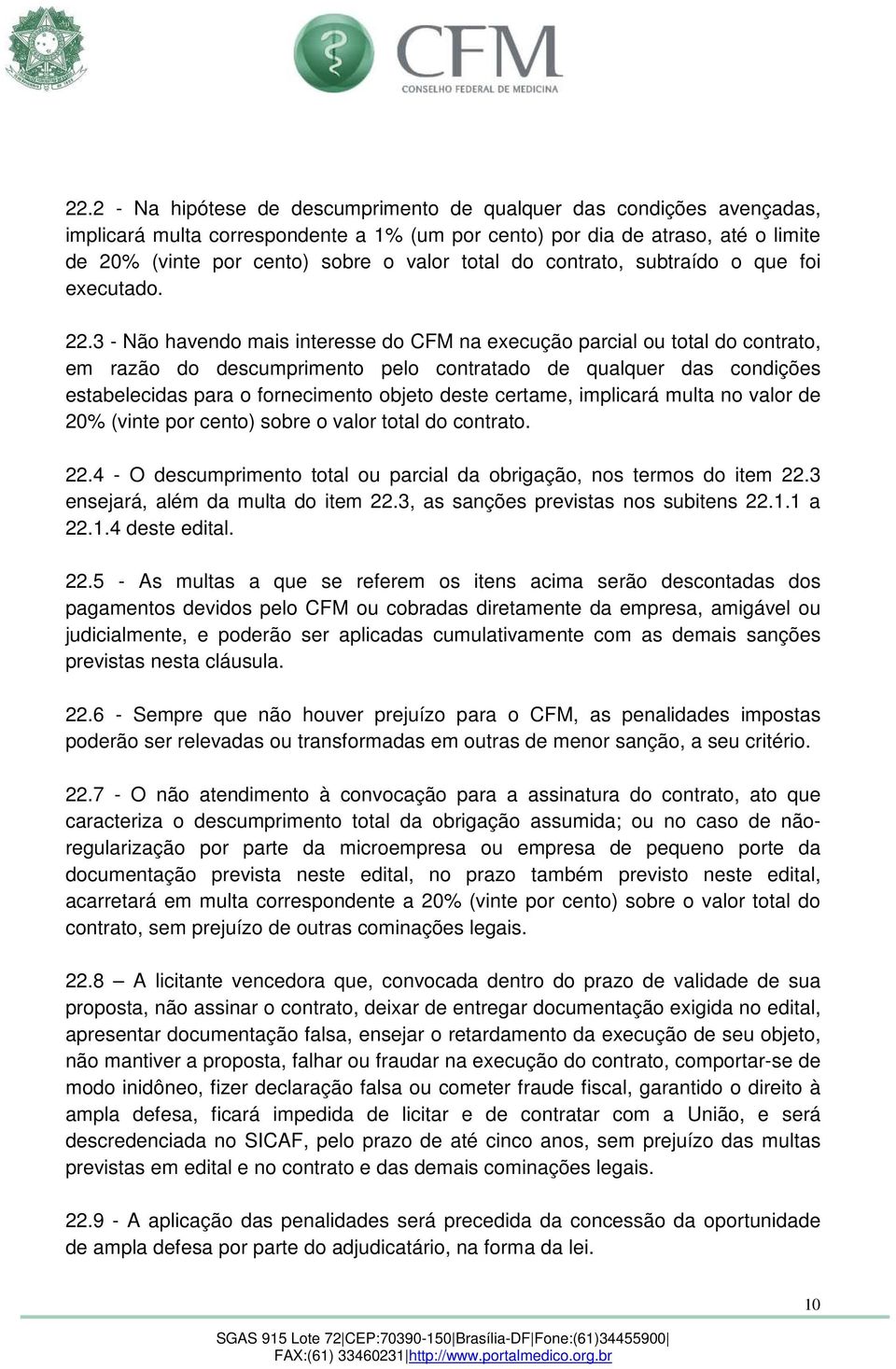 CFM
CONSELHO FEDERAL DE MEDICINA

22.2 - Na hipótese de descumprimento de qualquer das condições avençadas, implicará multa correspondente a 1% (um por cento) por dia de atraso, até o limite de 20% (vinte por cento) sobre o valor total do contrato, subtraído o que foi executado.

22.3 - Não havendo mais interesse do CFM na execução parcial ou total do contrato, em razão do descumprimento pelo contratado de qualquer das condições estabelecidas para o fornecimento objeto deste certame, implicará multa no valor de 20% (vinte por cento) sobre o valor total do contrato.

22.4 - O descumprimento total ou parcial da obrigação, nos termos do item 22.3 ensejará, além da multa do item 22.3, as sanções previstas nos subitens 22.1.1 a 22.1.4 deste edital.

22.5 - As multas a que se referem os itens acima serão descontadas dos pagamentos devidos pelo CFM ou cobradas diretamente da empresa, amigável ou judicialmente, e poderão ser aplicadas cumulativamente com as demais sanções previstas nesta cláusula.

22.6 - Sempre que não houver prejuízo para o CFM, as penalidades impostas poderão ser relevadas ou transformadas em outras de menor sanção, a seu critério.

22.7 - O não atendimento à convocação para a assinatura do contrato, ato que caracteriza o descumprimento total da obrigação assumida; ou no caso de não-regularização por parte da microempresa ou empresa de pequeno porte da documentação prevista neste edital, no prazo também previsto neste edital, acarretará em multa correspondente a 20% (vinte por cento) sobre o valor total do contrato, sem prejuízo de outras cominações legais.

22.8 – A licitante vencedora que, convocada dentro do prazo de validade de sua proposta, não assinar o contrato, deixar de entregar documentação exigida no edital, apresentar documentação falsa, ensejar o retardamento da execução de seu objeto, não mantiver a proposta, falhar ou fraudar na execução do contrato, comportar-se de modo inidôneo, fizer declaração falsa ou cometer fraude fiscal, garantido o direito à ampla defesa, ficará impedida de licitar e de contratar com a União, e será descredenciada no SICAF, pelo prazo de até cinco anos, sem prejuízo das multas previstas em edital e no contrato e das demais cominações legais.

22.9 - A aplicação das penalidades será precedida da concessão da oportunidade de ampla defesa por parte do adjudicatário, na forma da lei.

10

SGAS 915 Lote 72|CEP:70390-150|Brasília-DF|Fone:(61)34455900| FAX:(61) 33460231|http://www.portalmedico.org.br